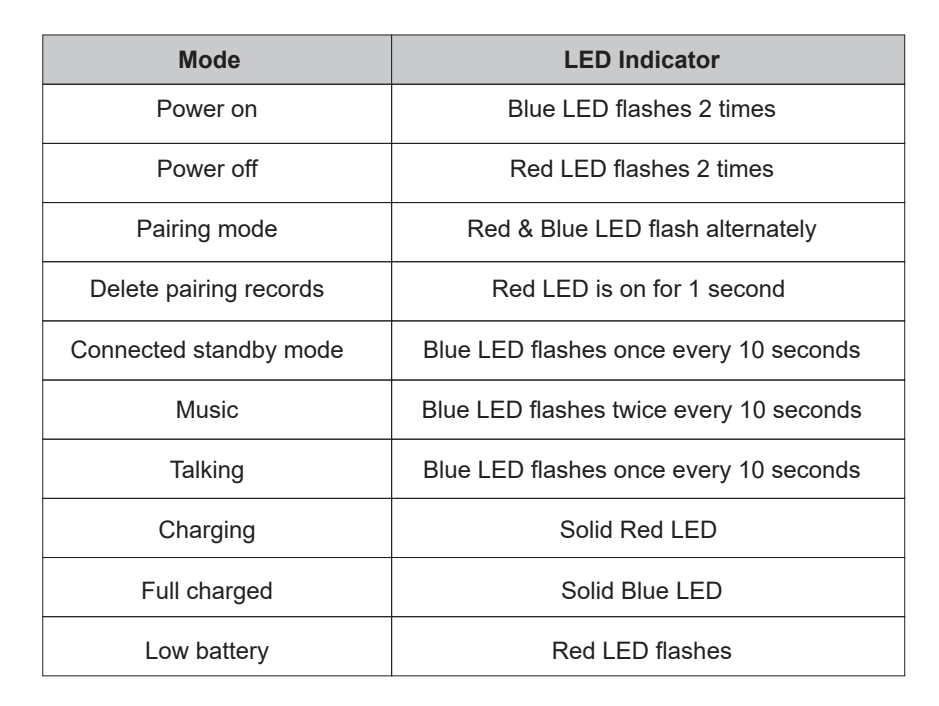 | Mode | LED Indicator |
|---|---|
| Power on | Blue LED flashes 2 times |
| Power off | Red LED flashes 2 times |
| Pairing mode | Red & Blue LED flash alternately |
| Delete pairing records | Red LED is on for 1 second |
| Connected standby mode | Blue LED flashes once every 10 seconds |
| Music | Blue LED flashes twice every 10 seconds |
| Talking | Blue LED flashes once every 10 seconds |
| Charging | Solid Red LED |
| Full charged | Solid Blue LED |
| Low battery | Red LED flashes |